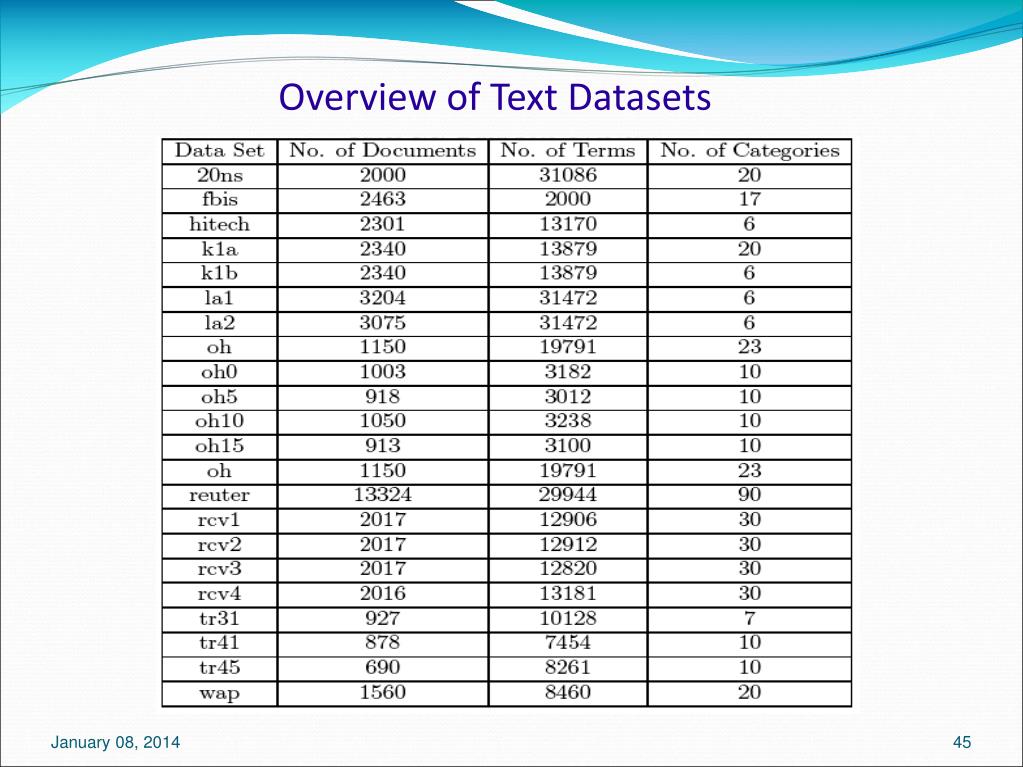 Overview of Text Datasets

| Data Set | No. of Documents | No. of Terms | No. of Categories |
|---|---|---|---|
| 20ns | 2000 | 31086 | 20 |
| fbis | 2463 | 2000 | 17 |
| hitech | 2301 | 13170 | 6 |
| k1a | 2340 | 13879 | 20 |
| k1b | 2340 | 13879 | 6 |
| la1 | 3204 | 31472 | 6 |
| la2 | 3075 | 31472 | 6 |
| oh | 1150 | 19791 | 23 |
| oh0 | 1003 | 3182 | 10 |
| oh5 | 918 | 3012 | 10 |
| oh10 | 1050 | 3238 | 10 |
| oh15 | 913 | 3100 | 10 |
| oh | 1150 | 19791 | 23 |
| reuter | 13324 | 29944 | 90 |
| rcv1 | 2017 | 12906 | 30 |
| rcv2 | 2017 | 12912 | 30 |
| rcv3 | 2017 | 12820 | 30 |
| rcv4 | 2016 | 13181 | 30 |
| tr31 | 927 | 10128 | 7 |
| tr41 | 878 | 7454 | 10 |
| tr45 | 690 | 8261 | 10 |
| wap | 1560 | 8460 | 20 |

January 08, 2014

45